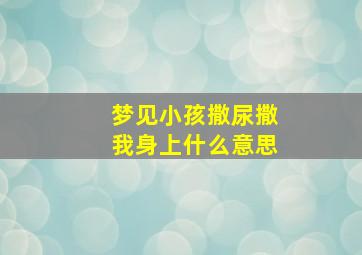 梦见小孩撒尿撒我身上什么意思